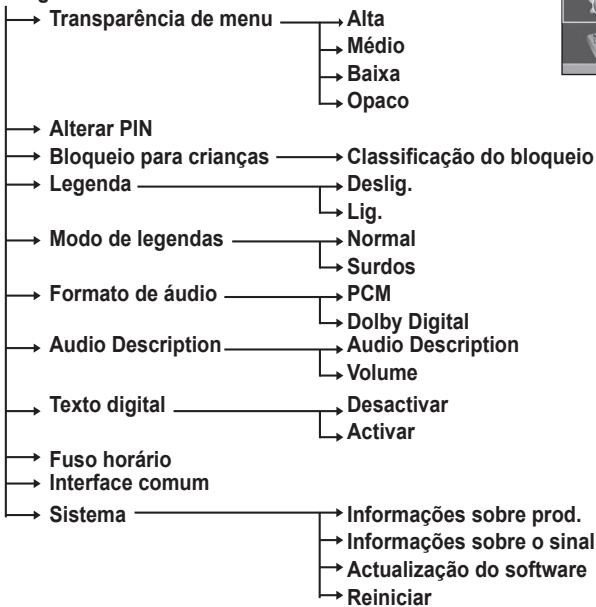 Transparência de menu
Alta
Médio
Baixa
Opaco
Alterar PIN
Bloqueio para crianças
Classificação do bloqueio
Legenda
Deslig.
Lig.
Modo de legendas
Normal
Surdos
Formato de áudio
PCM
Dolby Digital
Audio Description
Audio Description
Volume
Texto digital
Desactivar
Activar
Fuso horário
Interface comum
Sistema
Informações sobre prod.
Informações sobre o sinal
Actualização do software
Reiniciar